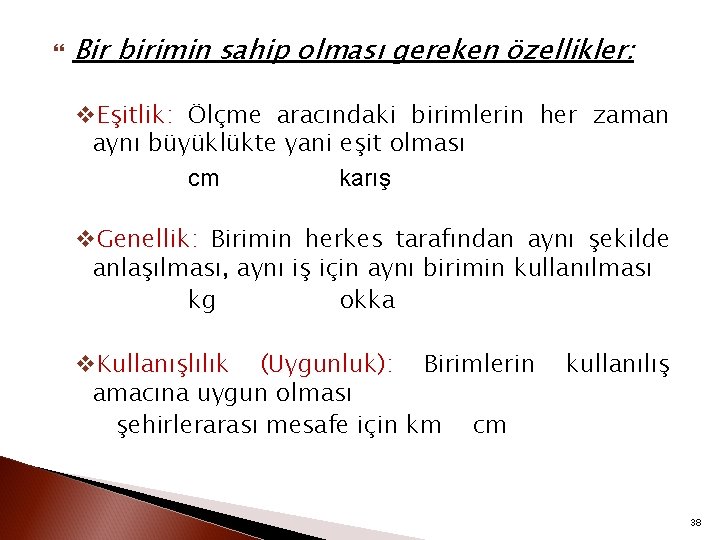 Bir birimin sahip olması gereken özellikler:

❖Eşitlik: Ölçme aracındaki birimlerin her zaman aynı büyüklükte yani eşit olması

cm karış

❖Genellik: Birimin herkes tarafından aynı şekilde anlaşılması, aynı iş için aynı birimin kullanılması

kg okka

❖Kullanışlılık (Uygunluk): Birimlerin kullanılış amacına uygun olması

şehirlerarası mesafe için km cm

38